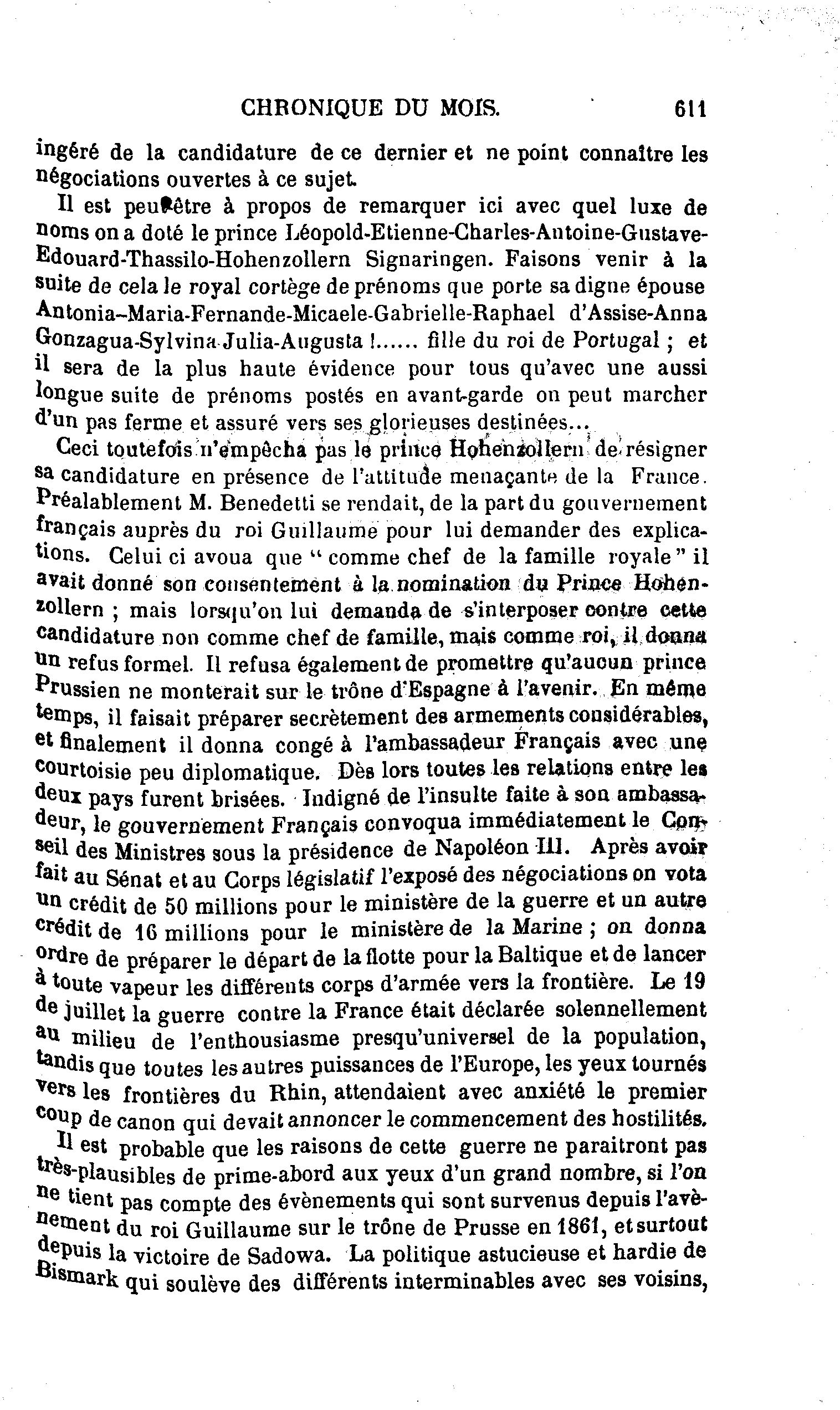 CHRONIQUE DU MOIS. 611

ingéré de la candidature de ce dernier et ne point connaître les négociations ouvertes à ce sujet.

Il est peut-être à propos de remarquer ici avec quel luxe de noms on a doté le prince Léopold-Etienne-Charles-Antoine-Gustave-Edouard-Thassilo-Hohenzollern Signaringen. Faisons venir à la suite de cela le royal cortège de prénoms que porte sa digne épouse Antonia-Maria-Fernande-Micaele-Gabrielle-Raphael d'Assise-Anna Gonzagua-Sylvina-Julia-Augusta !...... fille du roi de Portugal ; et il sera de la plus haute évidence pour tous qu'avec une aussi longue suite de prénoms postés en avant-garde on peut marcher d'un pas ferme et assuré vers ses glorieuses destinées...

Ceci toutefois n'empêcha pas le prince Hohenzollern de résigner sa candidature en présence de l'attitude menaçante de la France. Préalablement M. Benedetti se rendait, de la part du gouvernement français auprès du roi Guillaume pour lui demander des explications. Celui ci avoua que " comme chef de la famille royale " il avait donné son consentement à la nomination du Prince Hohenzollern ; mais lorsqu'on lui demanda de s'interposer contre cette candidature non comme chef de famille, mais comme roi, il donna un refus formel. Il refusa également de promettre qu'aucun prince Prussien ne monterait sur le trône d'Espagne à l'avenir. En même temps, il faisait préparer secrètement des armements considérables, et finalement il donna congé à l'ambassadeur Français avec une courtoisie peu diplomatique. Dès lors toutes les relations entre les deux pays furent brisées. Indigné de l'insulte faite à son ambassadeur, le gouvernement Français convoqua immédiatement le Conseil des Ministres sous la présidence de Napoléon III. Après avoir fait au Sénat et au Corps législatif l'exposé des négociations on vota un crédit de 50 millions pour le ministère de la guerre et un autre crédit de 16 millions pour le ministère de la Marine ; on donna ordre de préparer le départ de la flotte pour la Baltique et de lancer à toute vapeur les différents corps d'armée vers la frontière. Le 19 de juillet la guerre contre la France était déclarée solennellement au milieu de l'enthousiasme presqu'universel de la population, tandis que toutes les autres puissances de l'Europe, les yeux tournés vers les frontières du Rhin, attendaient avec anxiété le premier coup de canon qui devait annoncer le commencement des hostilités.

Il est probable que les raisons de cette guerre ne paraitront pas très-plausibles de prime-abord aux yeux d'un grand nombre, si l'on ne tient pas compte des évènements qui sont survenus depuis l'avènement du roi Guillaume sur le trône de Prusse en 1861, et surtout depuis la victoire de Sadowa. La politique astucieuse et hardie de Bismark qui soulève des différents interminables avec ses voisins,